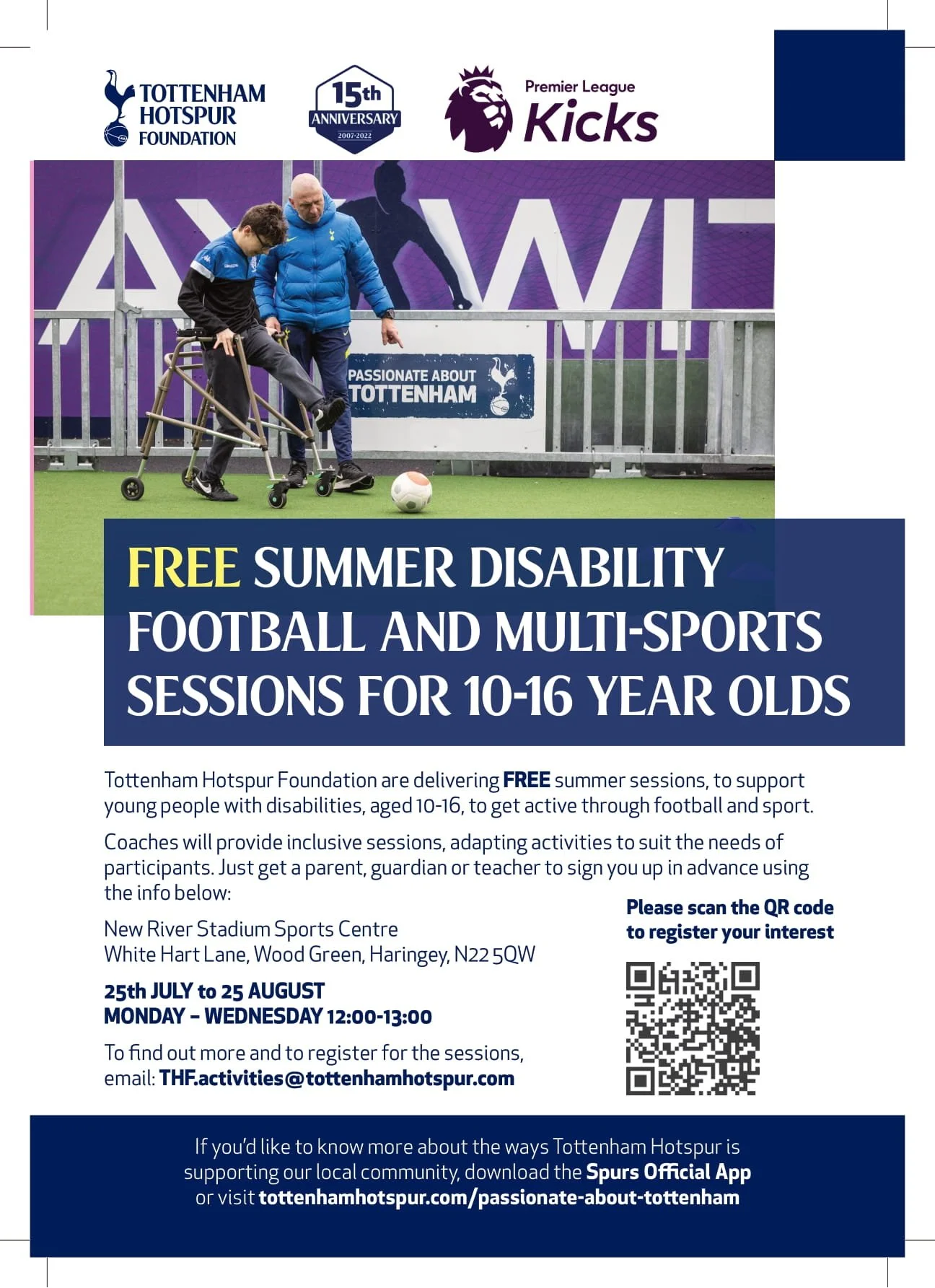 TOTTENHAM HOTSPUR FOUNDATION

15th ANNIVERSARY 2007-2022

Premier League Kicks

PASSIONATE ABOUT TOTTENHAM

FREE SUMMER DISABILITY FOOTBALL AND MULTI-SPORTS SESSIONS FOR 10-16 YEAR OLDS

Tottenham Hotspur Foundation are delivering FREE summer sessions, to support young people with disabilities, aged 10-16, to get active through football and sport.

Coaches will provide inclusive sessions, adapting activities to suit the needs of participants. Just get a parent, guardian or teacher to sign you up in advance using the info below:

New River Stadium Sports Centre
White Hart Lane, Wood Green, Haringey, N22 5QW

25th JULY to 25 AUGUST
MONDAY – WEDNESDAY 12:00-13:00

To find out more and to register for the sessions, email: THF.activities@tottenhamhotspur.com

Please scan the QR code to register your interest

If you'd like to know more about the ways Tottenham Hotspur is supporting our local community, download the Spurs Official App or visit tottenhamhotspur.com/passionate-about-tottenham